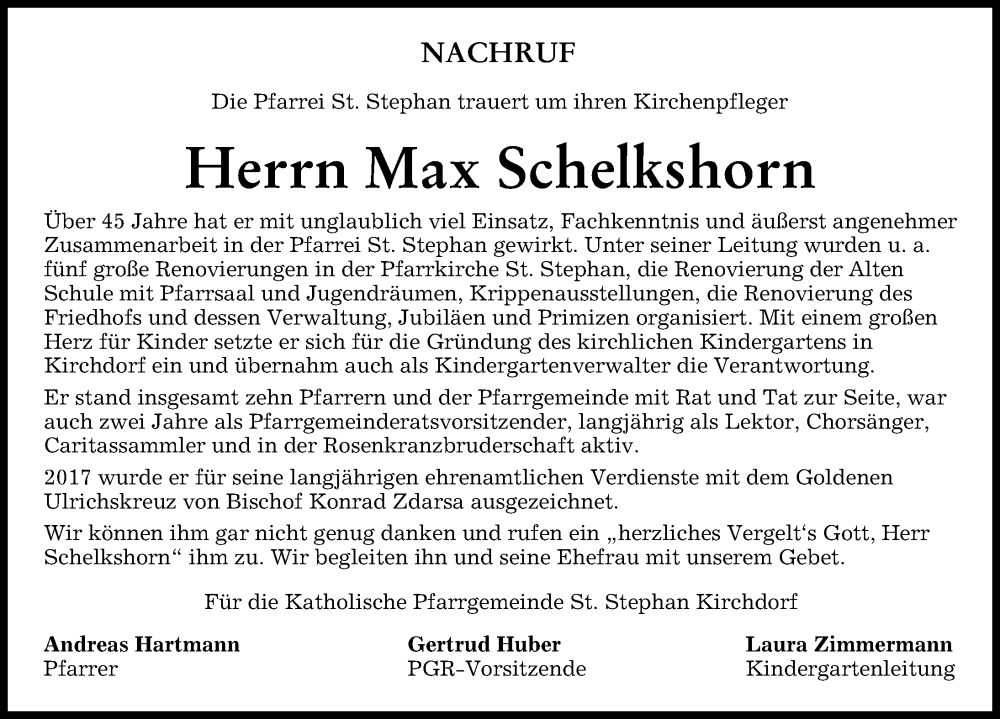 NACHRUF

Die Pfarrei St. Stephan trauert um ihren Kirchenpfleger

Herrn Max Schelkshorn

Über 45 Jahre hat er mit unglaublich viel Einsatz, Fachkenntnis und äußerst angenehmer Zusammenarbeit in der Pfarrei St. Stephan gewirkt. Unter seiner Leitung wurden u. a. fünf große Renovierungen in der Pfarrkirche St. Stephan, die Renovierung der Alten Schule mit Pfarrsaal und Jugendräumen, Krippenausstellungen, die Renovierung des Friedhofs und dessen Verwaltung, Jubiläen und Primizen organisiert. Mit einem großen Herz für Kinder setzte er sich für die Gründung des kirchlichen Kindergartens in Kirchdorf ein und übernahm auch als Kindergartenverwalter die Verantwortung.

Er stand insgesamt zehn Pfarrern und der Pfarrgemeinde mit Rat und Tat zur Seite, war auch zwei Jahre als Pfarrgemeinderatsvorsitzender, langjährig als Lektor, Chorsänger, Caritassammler und in der Rosenkranzbruderschaft aktiv.

2017 wurde er für seine langjährigen ehrenamtlichen Verdienste mit dem Goldenen Ulrichskreuz von Bischof Konrad Zdarsa ausgezeichnet.

Wir können ihm gar nicht genug danken und rufen ein „herzliches Vergelt‘s Gott, Herr Schelkshorn“ ihm zu. Wir begleiten ihn und seine Ehefrau mit unserem Gebet.

Für die Katholische Pfarrgemeinde St. Stephan Kirchdorf

Andreas Hartmann
Pfarrer

Gertrud Huber
PGR-Vorsitzende

Laura Zimmermann
Kindergartenleitung